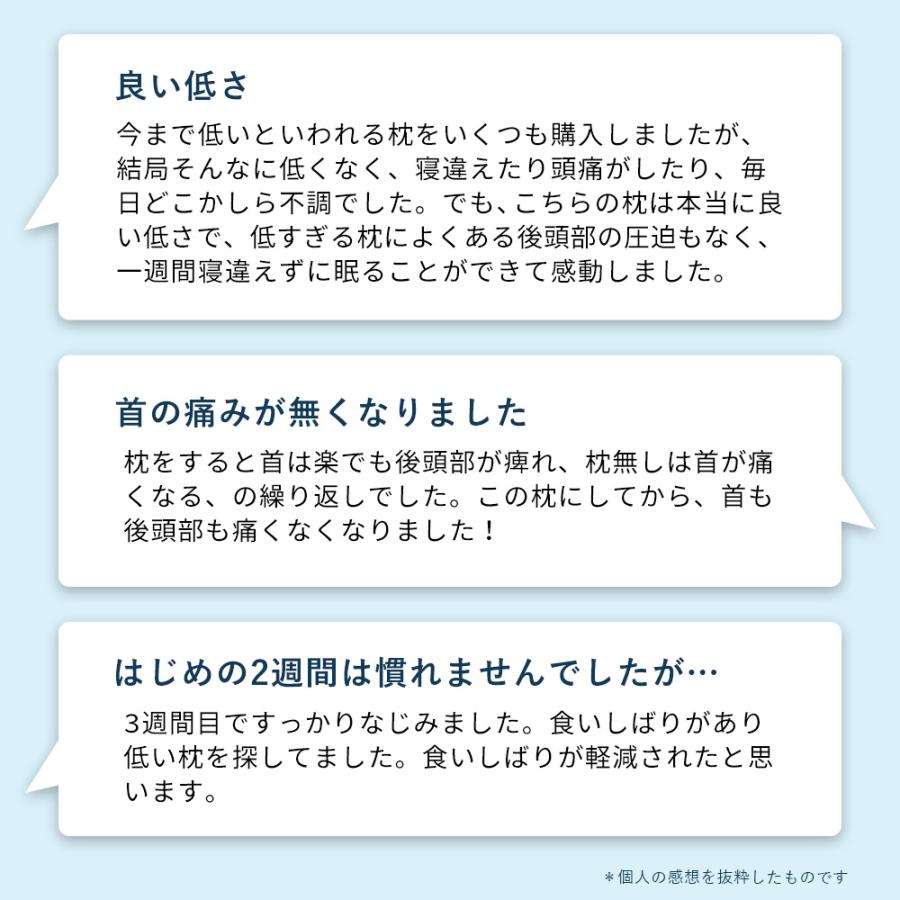 良い低さ

今まで低いといわれる枕をいくつも購入しましたが、結局そんなに低くなく、寝違えたり頭痛がしたり、毎日どこかしら不調でした。でも、こちらの枕は本当に良い低さで、低すぎる枕によくある後頭部の圧迫もなく、一週間寝違えずに眠ることができて感動しました。

首の痛みが無くなりました

枕をすると首は楽でも後頭部が痺れ、枕無しは首が痛くなる、の繰り返しでした。この枕にしてから、首も後頭部も痛くなくなりました！

はじめの2週間は慣れませんでしたが…

3週間目ですっかりなじみました。食いしばりがあり低い枕を探してました。食いしばりが軽減されたと思います。

＊個人の感想を抜粋したものです